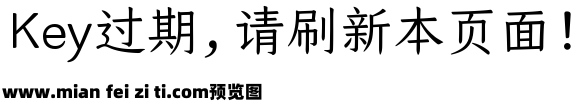 Key过期，请刷新本页面！

www.mian fei zi ti.com预览图